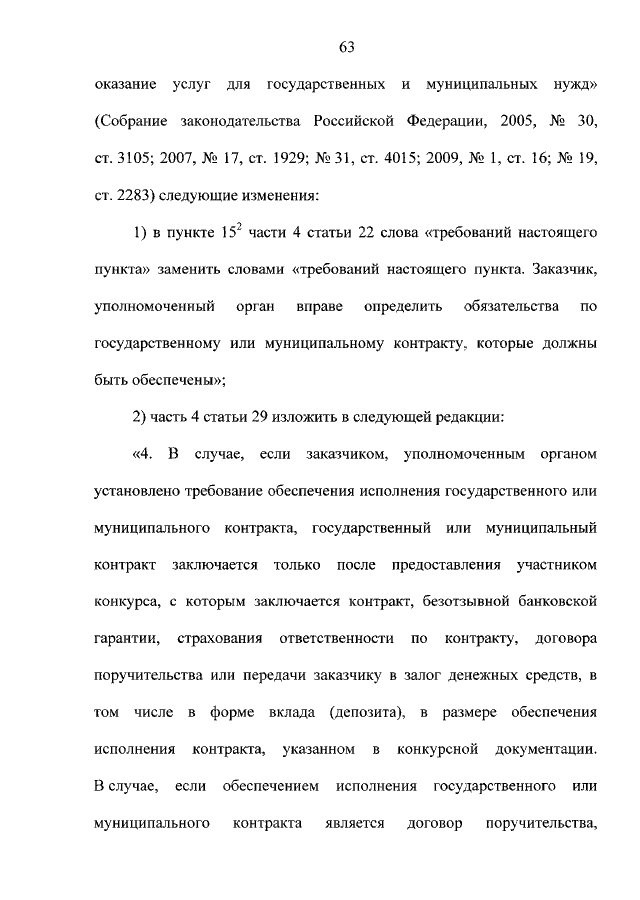 63

оказание услуг для государственных и муниципальных нужд» (Собрание законодательства Российской Федерации, 2005, № 30, ст. 3105; 2007, № 17, ст. 1929; № 31, ст. 4015; 2009, № 1, ст. 16; № 19, ст. 2283) следующие изменения:

1) в пункте $15^2$ части 4 статьи 22 слова «требований настоящего пункта» заменить словами «требований настоящего пункта. Заказчик, уполномоченный орган вправе определить обязательства по государственному или муниципальному контракту, которые должны быть обеспечены»;

2) часть 4 статьи 29 изложить в следующей редакции:

«4. В случае, если заказчиком, уполномоченным органом установлено требование обеспечения исполнения государственного или муниципального контракта, государственный или муниципальный контракт заключается только после предоставления участником конкурса, с которым заключается контракт, безотзывной банковской гарантии, страхования ответственности по контракту, договора поручительства или передачи заказчику в залог денежных средств, в том числе в форме вклада (депозита), в размере обеспечения исполнения контракта, указанном в конкурсной документации. В случае, если обеспечением исполнения государственного или муниципального контракта является договор поручительства,